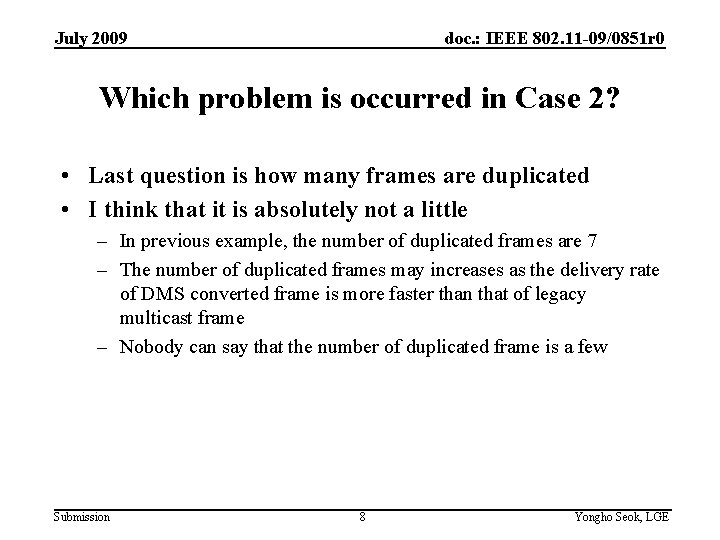 July 2009

doc.: IEEE 802.11-09/0851r0

Which problem is occurred in Case 2?

• Last question is how many frames are duplicated
• I think that it is absolutely not a little
– In previous example, the number of duplicated frames are 7
– The number of duplicated frames may increases as the delivery rate of DMS converted frame is more faster than that of legacy multicast frame
– Nobody can say that the number of duplicated frame is a few

Submission

8

Yongho Seok, LGE